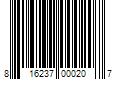 8 16237 00020 7